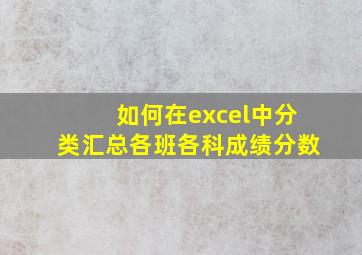 如何在excel中分类汇总各班各科成绩分数